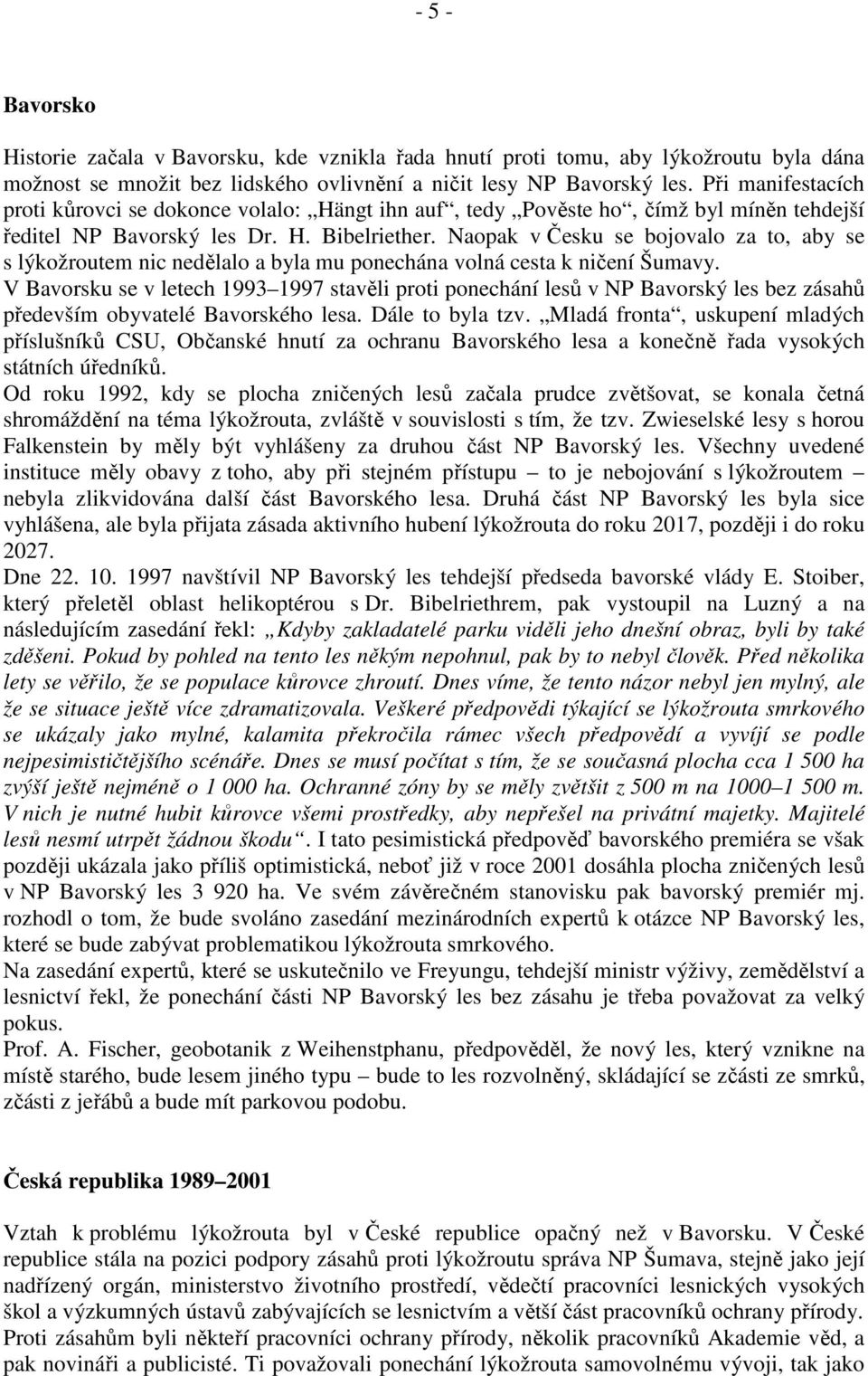 - 5 -

Bavorsko

Historie začala v Bavorsku, kde vznikla řada hnutí proti tomu, aby lýkožroutu byla dána možnost se množit bez lidského ovlivnění a ničit lesy NP Bavorský les. Při manifestacích proti kůrovci se dokonce volalo: „Hängt ihn auf“, tedy „Pověste ho“, čímž byl míněn tehdejší ředitel NP Bavorský les Dr. H. Bibelriether. Naopak v Česku se bojovalo za to, aby se s lýkožroutem nic nedělalo a byla mu ponechána volná cesta k ničení Šumavy.
V Bavorsku se v letech 1993–1997 stavěli proti ponechání lesů v NP Bavorský les bez zásahů především obyvatelé Bavorského lesa. Dále to byla tzv. „Mladá fronta“, uskupení mladých příslušníků CSU, Občanské hnutí za ochranu Bavorského lesa a konečně řada vysokých státních úředníků.
Od roku 1992, kdy se plocha zničených lesů začala prudce zvětšovat, se konala četná shromáždění na téma lýkožrouta, zvláště v souvislosti s tím, že tzv. Zwieselské lesy s horou Falkenstein by měly být vyhlášeny za druhou část NP Bavorský les. Všechny uvedené instituce měly obavy z toho, aby při stejném přístupu – to je nebojování s lýkožroutem – nebyla zlikvidována další část Bavorského lesa. Druhá část NP Bavorský les byla sice vyhlášena, ale byla přijata zásada aktivního hubení lýkožrouta do roku 2017, později i do roku 2027.
Dne 22. 10. 1997 navštívil NP Bavorský les tehdejší předseda bavorské vlády E. Stoiber, který přeletěl oblast helikoptérou s Dr. Bibelriethrem, pak vystoupil na Luzný a na následujícím zasedání řekl: „Kdyby zakladatelé parku viděli jeho dnešní obraz, byli by také zděšeni. Pokud by pohled na tento les někým nepohnul, pak by to nebyl člověk. Před několika lety se věřilo, že se populace kůrovce zhroutí. Dnes víme, že tento názor nebyl jen mylný, ale že se situace ještě více zdramatizovala. Veškeré předpovědi týkající se lýkožrouta smrkového se ukázaly jako mylné, kalamita překročila rámec všech předpovědí a vyvíjí se podle nejpesimističtějšího scénáře. Dnes se musí počítat s tím, že se současná plocha cca 1 500 ha zvýší ještě nejméně o 1 000 ha. Ochranné zóny by se měly zvětšit z 500 m na 1000–1 500 m. V nich je nutné hubit kůrovce všemi prostředky, aby nepřešel na privátní majetky. Majitelé lesů nesmí utrpět žádnou škodu“. I tato pesimistická předpověď bavorského premiéra se však později ukázala jako příliš optimistická, neboť již v roce 2001 dosáhla plocha zničených lesů v NP Bavorský les 3 920 ha. Ve svém závěrečném stanovisku pak bavorský premiér mj. rozhodl o tom, že bude svoláno zasedání mezinárodních expertů k otázce NP Bavorský les, které se bude zabývat problematikou lýkožrouta smrkového.
Na zasedání expertů, které se uskutečnilo ve Freyungu, tehdejší ministr výživy, zemědělství a lesnictví řekl, že ponechání části NP Bavorský les bez zásahu je třeba považovat za velký pokus.
Prof. A. Fischer, geobotanik z Weihenstphanu, předpověděl, že nový les, který vznikne na místě starého, bude lesem jiného typu – bude to les rozvolněný, skládající se zčásti ze smrků, zčásti z jeřábů a bude mít parkovou podobu.

Česká republika 1989–2001

Vztah k problému lýkožrouta byl v České republice opačný než v Bavorsku. V České republice stála na pozici podpory zásahů proti lýkožroutu správa NP Šumava, stejně jako její nadřízený orgán, ministerstvo životního prostředí, vědečtí pracovníci lesnických vysokých škol a výzkumných ústavů zabývajících se lesnictvím a větší část pracovníků ochrany přírody.
Proti zásahům byli někteří pracovníci ochrany přírody, několik pracovníků Akademie věd, a pak novináři a publicisté. Ti považovali ponechání lýkožrouta samovolnému vývoji, tak jako